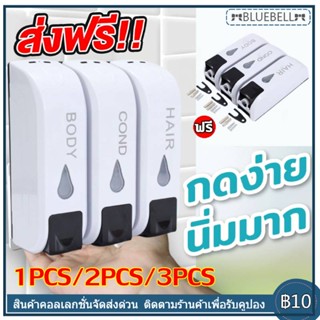 ส่งฟรี!!

BLUEBELL

BODY
COND
HAIR

BODY
COND
HAIR

ฟรี

กดง่าย
นิ่มมาก

1PCS/2PCS/3PCS

สินค้าคอลเลกชั่นจัดส่งด่วน ติดตามร้านค้าเพื่อรับคูปอง

฿10